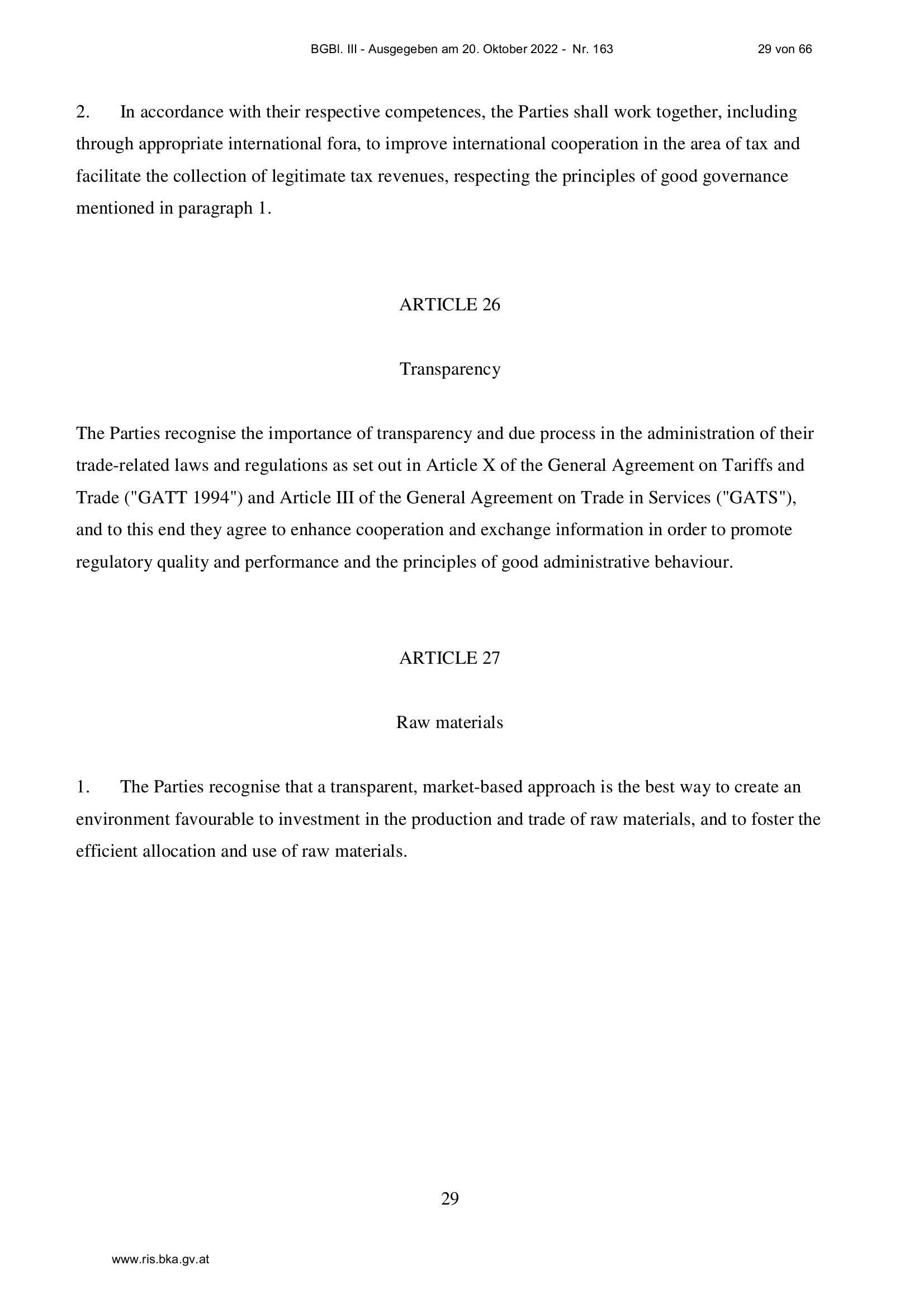 BGBl. III - Ausgegeben am 20. Oktober 2022 - Nr. 163    29 von 66

2. In accordance with their respective competences, the Parties shall work together, including through appropriate international fora, to improve international cooperation in the area of tax and facilitate the collection of legitimate tax revenues, respecting the principles of good governance mentioned in paragraph 1.

ARTICLE 26

Transparency

The Parties recognise the importance of transparency and due process in the administration of their trade-related laws and regulations as set out in Article X of the General Agreement on Tariffs and Trade ("GATT 1994") and Article III of the General Agreement on Trade in Services ("GATS"), and to this end they agree to enhance cooperation and exchange information in order to promote regulatory quality and performance and the principles of good administrative behaviour.

ARTICLE 27

Raw materials

1. The Parties recognise that a transparent, market-based approach is the best way to create an environment favourable to investment in the production and trade of raw materials, and to foster the efficient allocation and use of raw materials.

29

www.ris.bka.gv.at